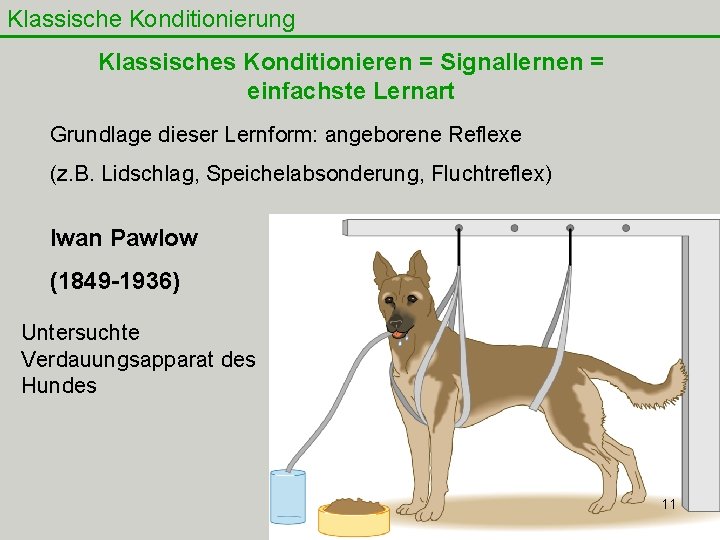 Klassische Konditionierung

Klassisches Konditionieren = Signallernen = einfachste Lernart

Grundlage dieser Lernform: angeborene Reflexe

(z.B. Lidschlag, Speichelabsonderung, Fluchtreflex)

Iwan Pawlow

(1849-1936)

Untersuchte Verdauungsapparat des Hundes

11